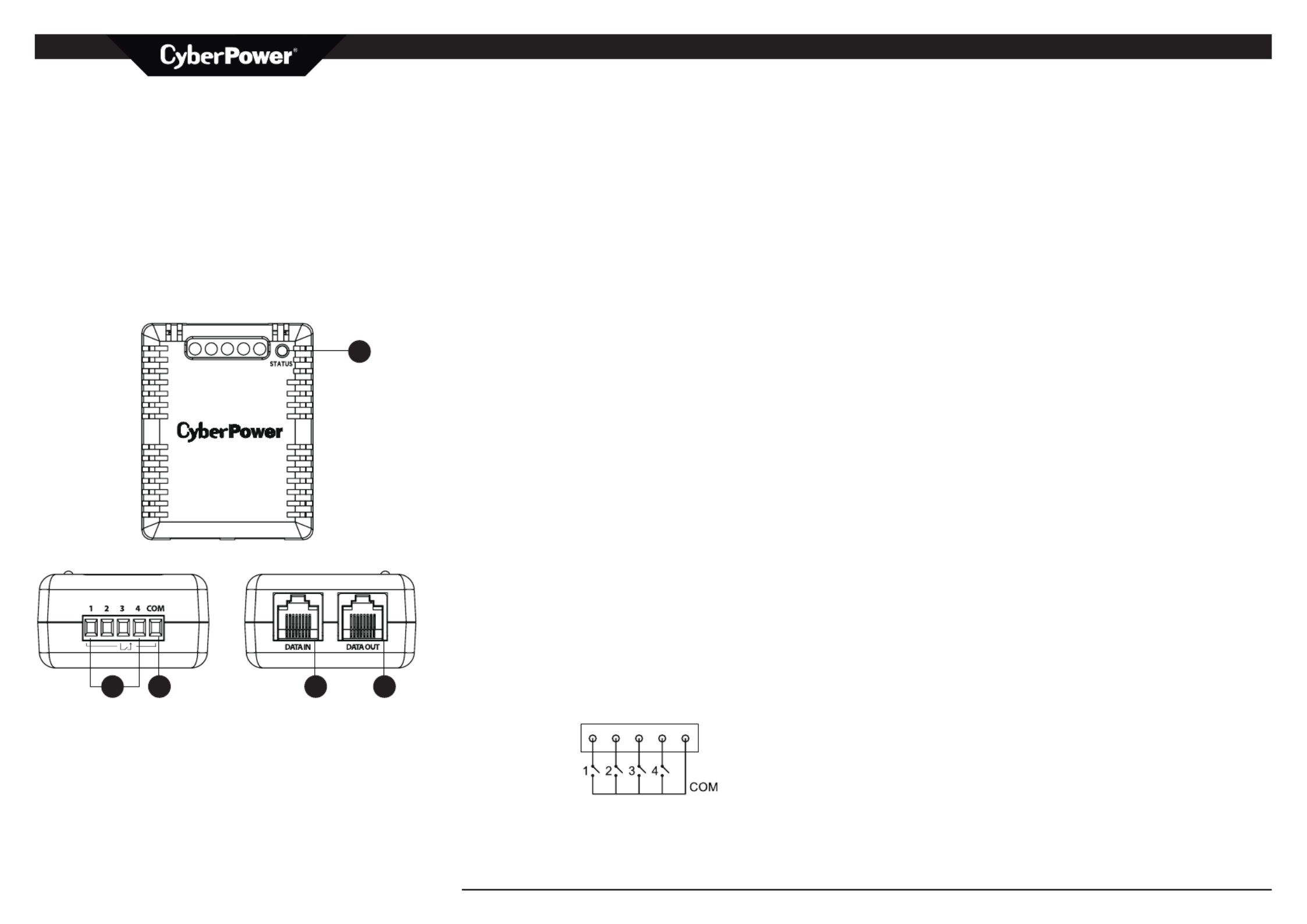 CyberPower®

STATUS

CyberPower

1 2 3 4 COM

DATA IN

DATA OUT

1 2 3 4 COM